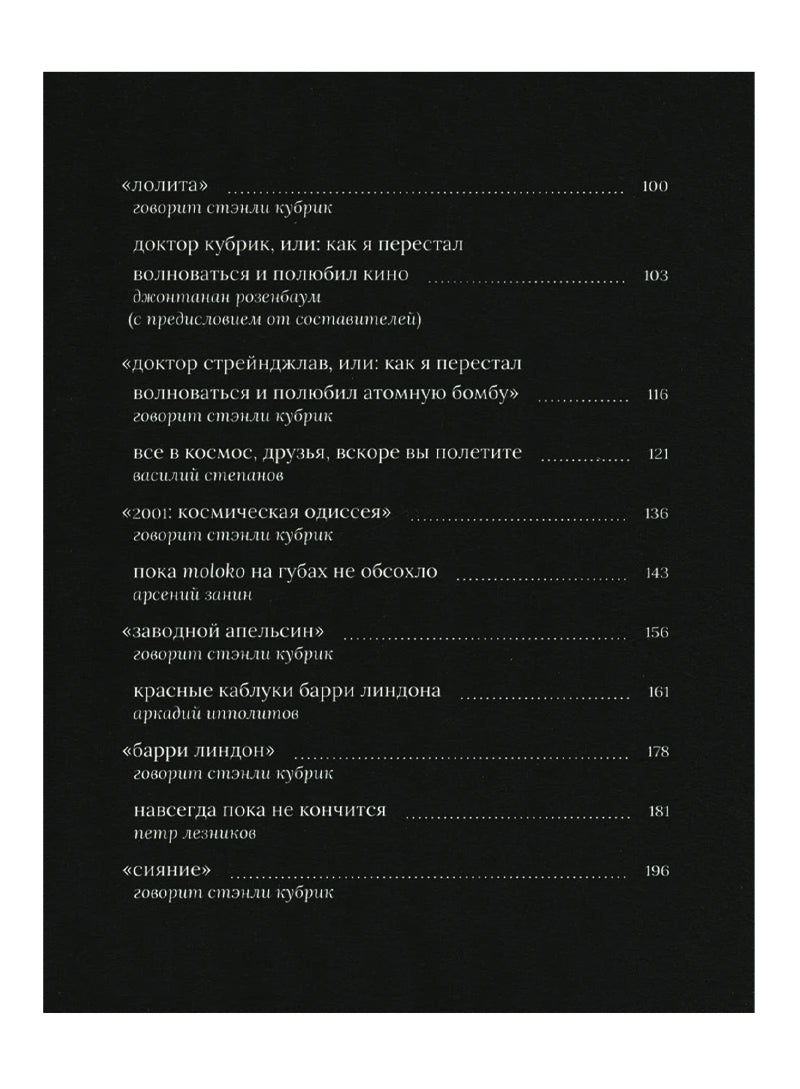 «лолита» 100
говорит стэнли кубрик

доктор кубрик, или: как я перестал волноваться и полюбил кино 103
джонтанан розенбаум
(с предисловием от составителей)

«доктор стрейнджлав, или: как я перестал волноваться и полюбил атомную бомбу» 116
говорит стэнли кубрик

все в космос, друзья, вскоре вы полетите 121
василий степанов

«2001: космическая одиссея» 136
говорит стэнли кубрик

пока moloko на губах не обсохло 143
арсений занин

«заводной апельсин» 156
говорит стэнли кубрик

красные каблуки барри линдона 161
аркадий ипполитов

«барри линдон» 178
говорит стэнли кубрик

навсегда пока не кончится 181
петр лезников

«сияние» 196
говорит стэнли кубрик